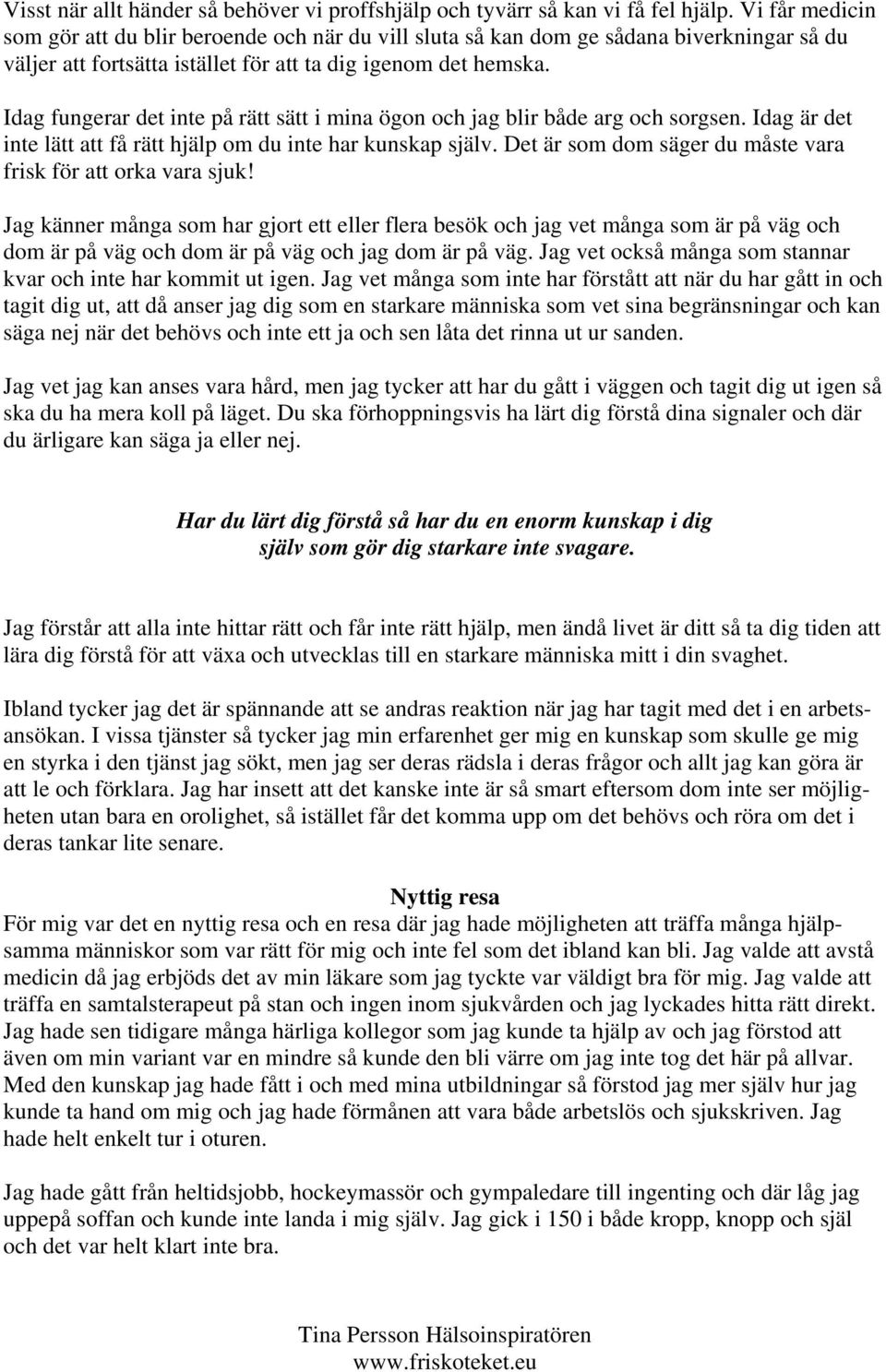 Visst när allt händer så behöver vi proffshjälp och tyvärr så kan vi få fel hjälp. Vi får medicin som gör att du blir beroende och när du vill sluta så kan dom ge sådana biverkningar så du väljer att fortsätta istället för att ta dig igenom det hemska.

Idag fungerar det inte på rätt sätt i mina ögon och jag blir både arg och sorgsen. Idag är det inte lätt att få rätt hjälp om du inte har kunskap själv. Det är som dom säger du måste vara frisk för att orka vara sjuk!

Jag känner många som har gjort ett eller flera besök och jag vet många som är på väg och dom är på väg och dom är på väg och jag dom är på väg. Jag vet också många som stannar kvar och inte har kommit ut igen. Jag vet många som inte har förstått att när du har gått in och tagit dig ut, att då anser jag dig som en starkare människa som vet sina begränsningar och kan säga nej när det behövs och inte ett ja och sen låta det rinna ut ur sanden.

Jag vet jag kan anses vara hård, men jag tycker att har du gått i väggen och tagit dig ut igen så ska du ha mera koll på läget. Du ska förhoppningsvis ha lärt dig förstå dina signaler och där du ärligare kan säga ja eller nej.

Har du lärt dig förstå så har du en enorm kunskap i dig själv som gör dig starkare inte svagare.

Jag förstår att alla inte hittar rätt och får inte rätt hjälp, men ändå livet är ditt så ta dig tiden att lära dig förstå för att växa och utvecklas till en starkare människa mitt i din svaghet.

Ibland tycker jag det är spännande att se andras reaktion när jag har tagit med det i en arbetsansökan. I vissa tjänster så tycker jag min erfarenhet ger mig en kunskap som skulle ge mig en styrka i den tjänst jag sökt, men jag ser deras rädsla i deras frågor och allt jag kan göra är att le och förklara. Jag har insett att det kanske inte är så smart eftersom dom inte ser möjligheten utan bara en orolighet, så istället får det komma upp om det behövs och röra om det i deras tankar lite senare.

Nyttig resa
För mig var det en nyttig resa och en resa där jag hade möjligheten att träffa många hjälpsamma människor som var rätt för mig och inte fel som det ibland kan bli. Jag valde att avstå medicin då jag erbjöds det av min läkare som jag tyckte var väldigt bra för mig. Jag valde att träffa en samtalsterapeut på stan och ingen inom sjukvården och jag lyckades hitta rätt direkt. Jag hade sen tidigare många härliga kollegor som jag kunde ta hjälp av och jag förstod att även om min variant var en mindre så kunde den bli värre om jag inte tog det här på allvar. Med den kunskap jag hade fått i och med mina utbildningar så förstod jag mer själv hur jag kunde ta hand om mig och jag hade förmånen att vara både arbetslös och sjukskriven. Jag hade helt enkelt tur i oturen.

Jag hade gått från heltidsjobb, hockeymassör och gympaledare till ingenting och där låg jag uppepå soffan och kunde inte landa i mig själv. Jag gick i 150 i både kropp, knopp och själ och det var helt klart inte bra.

Tina Persson Hälsoinspiratören
www.friskoteket.eu